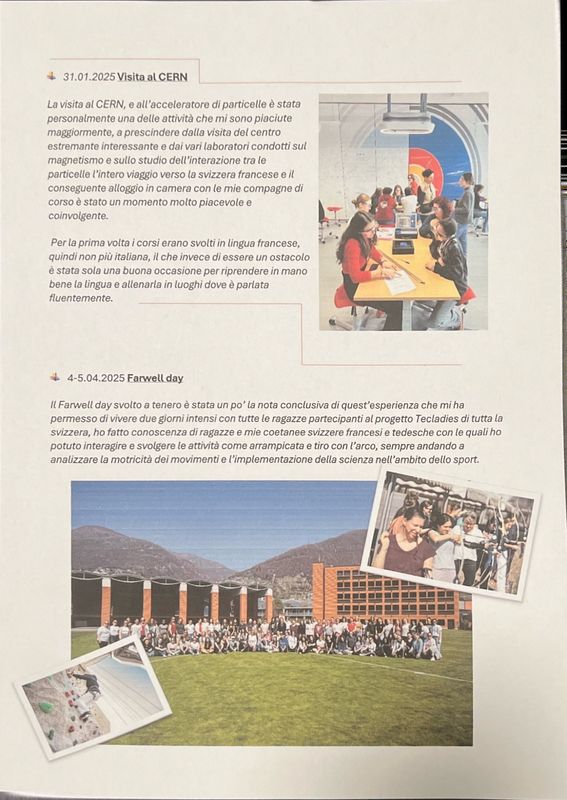 31.01.2025 Visita al CERN

La visita al CERN, e all'acceleratore di particelle è stata personalmente una delle attività che mi sono piaciute maggiormente, a prescindere dalla visita del centro estremante interessante e dai vari laboratori condotti sul magnetismo e sullo studio dell'interazione tra le particelle l'intero viaggio verso la svizzera francese e il conseguente alloggio in camera con le mie compagne di corso è stato un momento molto piacevole e coinvolgente.

Per la prima volta i corsi erano svolti in lingua francese, quindi non più italiana, il che invece di essere un ostacolo è stata sola una buona occasione per riprendere in mano bene la lingua e allenarla in luoghi dove è parlata fluentemente.

4-5.04.2025 Farwell day

Il Farwell day svolto a tenero è stata un po' la nota conclusiva di quest'esperienza che mi ha permesso di vivere due giorni intensi con tutte le ragazze partecipanti al progetto Tecladies di tutta la svizzera, ho fatto conoscenza di ragazze e mie coetanee svizzere francesi e tedesche con le quali ho potuto interagire e svolgere le attività come arrampicata e tiro con l'arco, sempre andando a analizzare la motricità dei movimenti e l'implementazione della scienza nell'ambito dello sport.